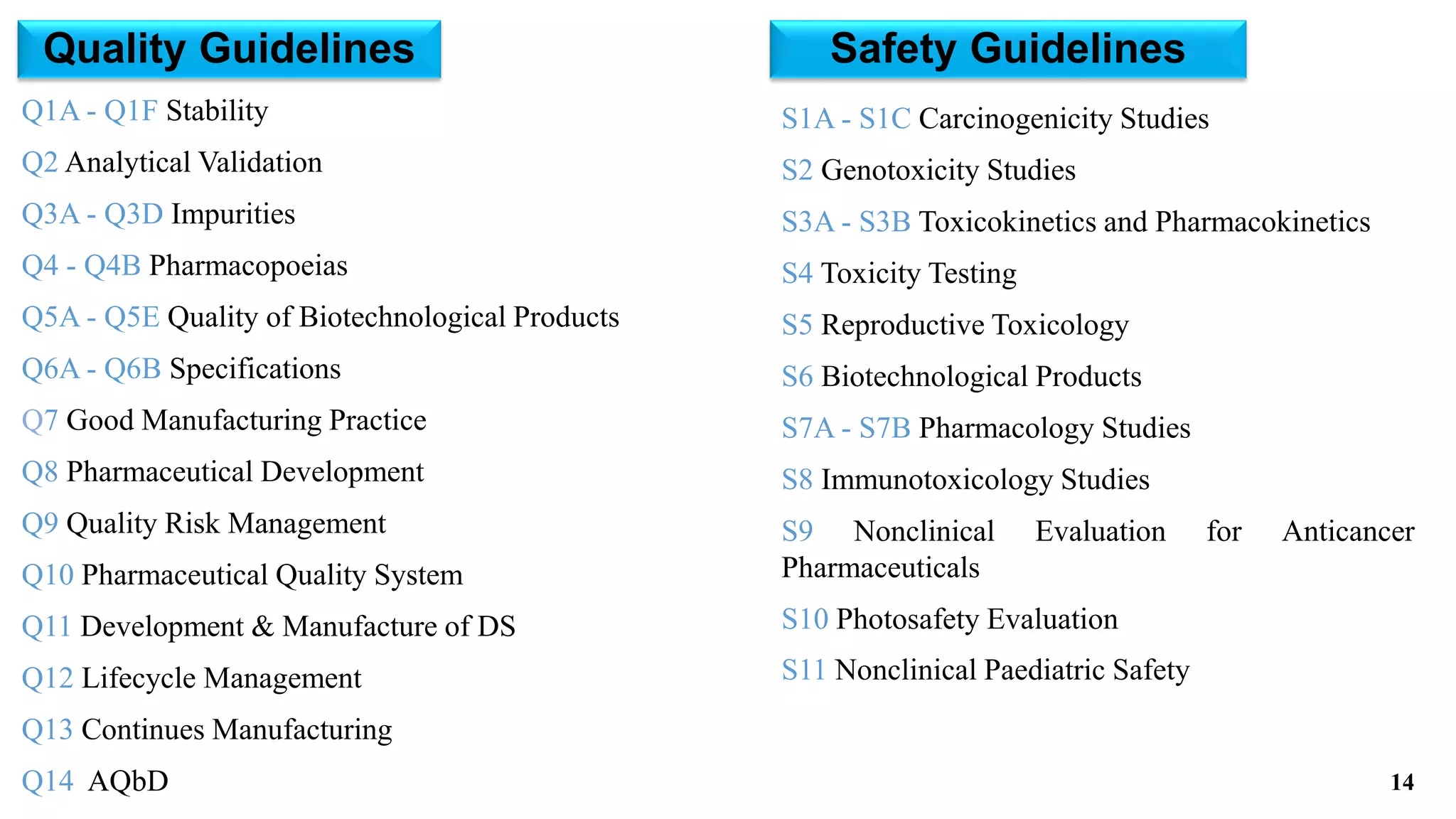 Quality Guidelines

Q1A - Q1F Stability

Q2 Analytical Validation

Q3A - Q3D Impurities

Q4 - Q4B Pharmacopoeias

Q5A - Q5E Quality of Biotechnological Products

Q6A - Q6B Specifications

Q7 Good Manufacturing Practice

Q8 Pharmaceutical Development

Q9 Quality Risk Management

Q10 Pharmaceutical Quality System

Q11 Development & Manufacture of DS

Q12 Lifecycle Management

Q13 Continues Manufacturing

Q14 AQbD

Safety Guidelines

S1A - S1C Carcinogenicity Studies

S2 Genotoxicity Studies

S3A - S3B Toxicokinetics and Pharmacokinetics

S4 Toxicity Testing

S5 Reproductive Toxicology

S6 Biotechnological Products

S7A - S7B Pharmacology Studies

S8 Immunotoxicology Studies

S9 Nonclinical Evaluation for Anticancer Pharmaceuticals

S10 Photosafety Evaluation

S11 Nonclinical Paediatric Safety

14